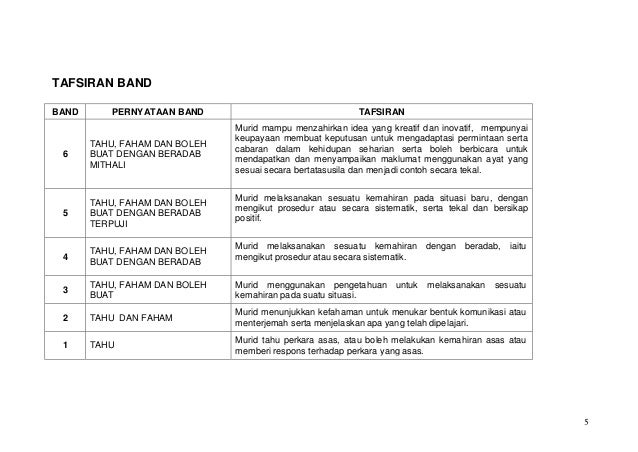 TAFSIRAN BAND

| BAND | PERNYATAAN BAND | TAFSIRAN |
|---|---|---|
| 6 | TAHU, FAHAM DAN BOLEH BUAT DENGAN BERADAB MITHALI | Murid mampu menzahirkan idea yang kreatif dan inovatif, mempunyai keupayaan membuat keputusan untuk mengadaptasi permintaan serta cabaran dalam kehidupan seharian serta boleh berbicara untuk mendapatkan dan menyampaikan maklumat menggunakan ayat yang sesuai secara bertatasusila dan menjadi contoh secara tekal. |
| 5 | TAHU, FAHAM DAN BOLEH BUAT DENGAN BERADAB TERPUJI | Murid melaksanakan sesuatu kemahiran pada situasi baru, dengan mengikut prosedur atau secara sistematik, serta tekal dan bersikap positif. |
| 4 | TAHU, FAHAM DAN BOLEH BUAT DENGAN BERADAB | Murid melaksanakan sesuatu kemahiran dengan beradab, iaitu mengikut prosedur atau secara sistematik. |
| 3 | TAHU, FAHAM DAN BOLEH BUAT | Murid menggunakan pengetahuan untuk melaksanakan sesuatu kemahiran pada suatu situasi. |
| 2 | TAHU DAN FAHAM | Murid menunjukkan kefahaman untuk menukar bentuk komunikasi atau menterjemah serta menjelaskan apa yang telah dipelajari. |
| 1 | TAHU | Murid tahu perkara asas, atau boleh melakukan kemahiran asas atau memberi respons terhadap perkara yang asas. |

5